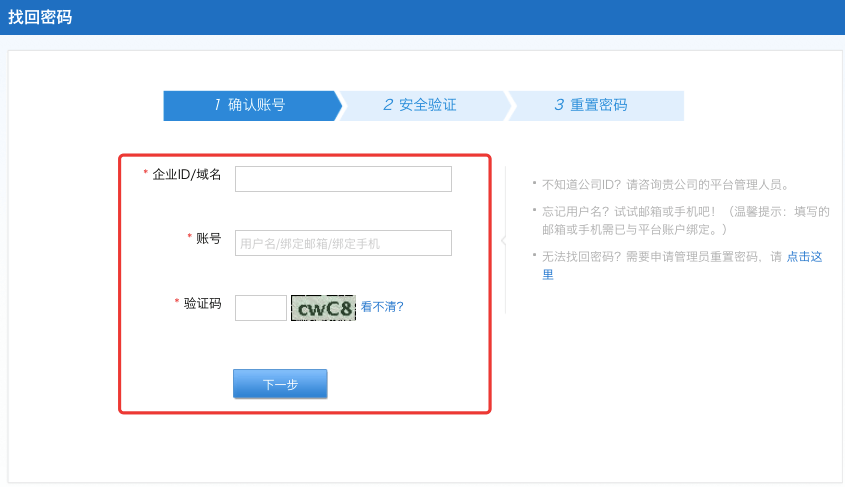 找回密码

1 确认账号
2 安全验证
3 重置密码

* 企业ID/域名

* 账号
用户名/绑定邮箱/绑定手机

* 验证码
cwC8
看不清?

下一步

* 不知道公司ID？请咨询贵公司的平台管理人员。

* 忘记用户名？试试邮箱或手机吧！（温馨提示：填写的邮箱或手机需已与平台账户绑定。）

* 无法找回密码？需要申请管理员重置密码，请 点击这里